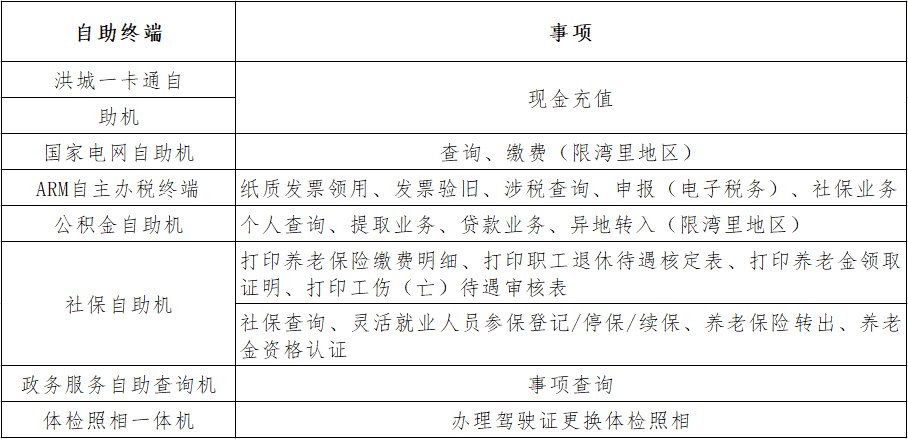 | 自助终端 | 事项 |
|---|---|
| 洪城一卡通自助机 | 现金充值 |
| 国家电网自助机 | 查询、缴费（限湾里地区） |
| ARM自主办税终端 | 纸质发票领用、发票验旧、涉税查询、申报（电子税务）、社保业务 |
| 公积金自助机 | 个人查询、提取业务、贷款业务、异地转入（限湾里地区） |
| 社保自助机 | 打印养老保险缴费明细、打印职工退休待遇核定表、打印养老金领取证明、打印工伤（亡）待遇审核表 |
| 社保自助机 | 社保查询、灵活就业人员参保登记/停保/续保、养老保险转出、养老金资格认证 |
| 政务服务自助查询机 | 事项查询 |
| 体检照相一体机 | 办理驾驶证更换体检照相 |